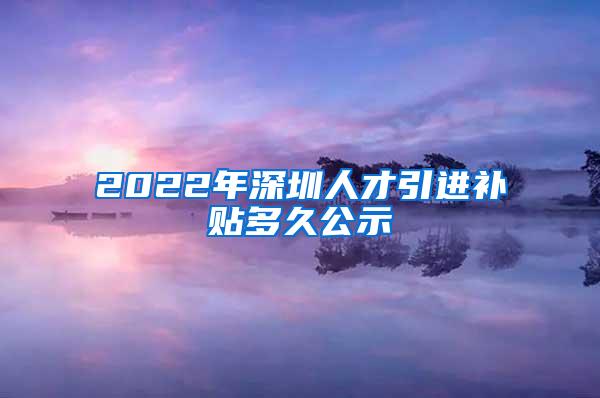 2022年深圳人才引进补贴多久公示